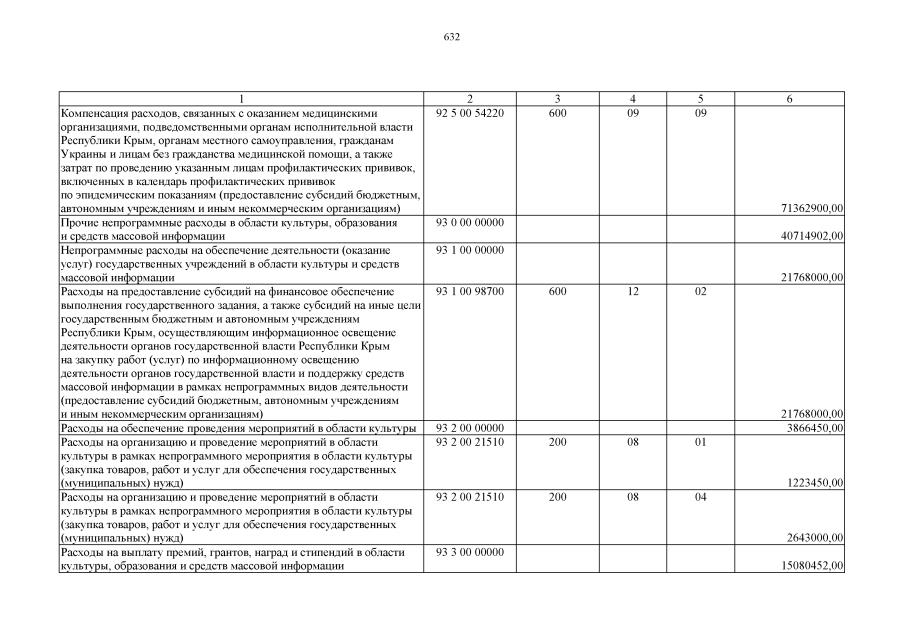 632

| 1 | 2 | 3 | 4 | 5 | 6 |
|---|---|---|---|---|---|
| Компенсация расходов, связанных с оказанием медицинскими организациями, подведомственными органам исполнительной власти Республики Крым, органам местного самоуправления, гражданам Украины и лицам без гражданства медицинской помощи, а также затрат по проведению указанным лицам профилактических прививок, включенных в календарь профилактических прививок по эпидемическим показаниям (предоставление субсидий бюджетным, автономным учреждениям и иным некоммерческим организациям) | 92 5 00 54220 | 600 | 09 | 09 | 71362900,00 |
| Прочие непрограммные расходы в области культуры, образования и средств массовой информации | 93 0 00 00000 | | | | 40714902,00 |
| Непрограммные расходы на обеспечение деятельности (оказание услуг) государственных учреждений в области культуры и средств массовой информации | 93 1 00 00000 | | | | 21768000,00 |
| Расходы на предоставление субсидий на финансовое обеспечение выполнения государственного задания, а также субсидий на иные цели государственным бюджетным и автономным учреждениям Республики Крым, осуществляющим информационное освещение деятельности органов государственной власти Республики Крым на закупку работ (услуг) по информационному освещению деятельности органов государственной власти и поддержку средств массовой информации в рамках непрограммных видов деятельности (предоставление субсидий бюджетным, автономным учреждениям и иным некоммерческим организациям) | 93 1 00 98700 | 600 | 12 | 02 | 21768000,00 |
| Расходы на обеспечение проведения мероприятий в области культуры | 93 2 00 00000 | | | | 3866450,00 |
| Расходы на организацию и проведение мероприятий в области культуры в рамках непрограммного мероприятия в области культуры (закупка товаров, работ и услуг для обеспечения государственных (муниципальных) нужд) | 93 2 00 21510 | 200 | 08 | 01 | 1223450,00 |
| Расходы на организацию и проведение мероприятий в области культуры в рамках непрограммного мероприятия в области культуры (закупка товаров, работ и услуг для обеспечения государственных (муниципальных) нужд) | 93 2 00 21510 | 200 | 08 | 04 | 2643000,00 |
| Расходы на выплату премий, грантов, наград и стипендий в области культуры, образования и средств массовой информации | 93 3 00 00000 | | | | 15080452,00 |